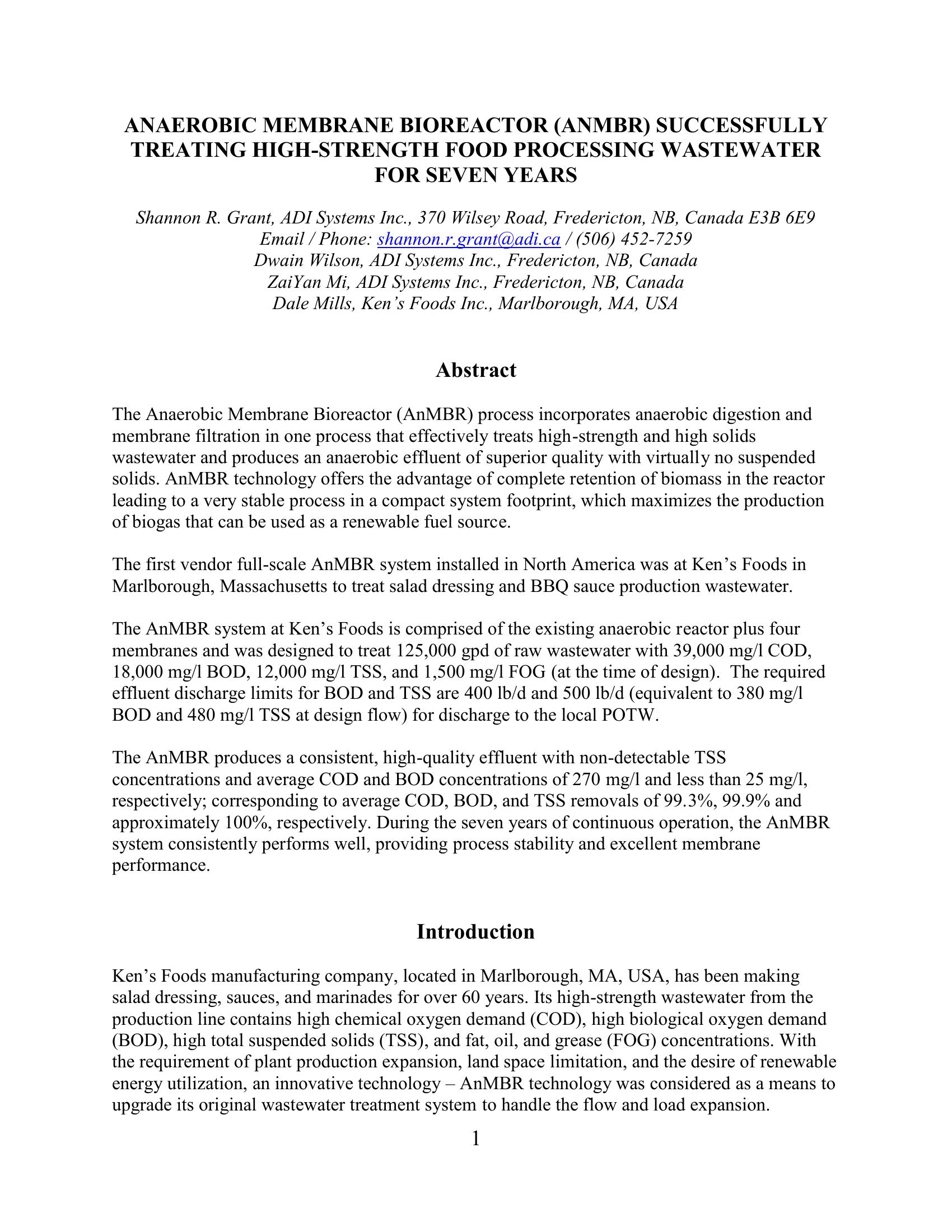 ANAEROBIC MEMBRANE BIOREACTOR (ANMBR) SUCCESSFULLY TREATING HIGH-STRENGTH FOOD PROCESSING WASTEWATER FOR SEVEN YEARS

Shannon R. Grant, ADI Systems Inc., 370 Wilsey Road, Fredericton, NB, Canada E3B 6E9
Email / Phone: shannon.r.grant@adi.ca / (506) 452-7259
Dwain Wilson, ADI Systems Inc., Fredericton, NB, Canada
ZaiYan Mi, ADI Systems Inc., Fredericton, NB, Canada
Dale Mills, Ken's Foods Inc., Marlborough, MA, USA

Abstract

The Anaerobic Membrane Bioreactor (AnMBR) process incorporates anaerobic digestion and membrane filtration in one process that effectively treats high-strength and high solids wastewater and produces an anaerobic effluent of superior quality with virtually no suspended solids. AnMBR technology offers the advantage of complete retention of biomass in the reactor leading to a very stable process in a compact system footprint, which maximizes the production of biogas that can be used as a renewable fuel source.

The first vendor full-scale AnMBR system installed in North America was at Ken's Foods in Marlborough, Massachusetts to treat salad dressing and BBQ sauce production wastewater.

The AnMBR system at Ken's Foods is comprised of the existing anaerobic reactor plus four membranes and was designed to treat 125,000 gpd of raw wastewater with 39,000 mg/l COD, 18,000 mg/l BOD, 12,000 mg/l TSS, and 1,500 mg/l FOG (at the time of design). The required effluent discharge limits for BOD and TSS are 400 lb/d and 500 lb/d (equivalent to 380 mg/l BOD and 480 mg/l TSS at design flow) for discharge to the local POTW.

The AnMBR produces a consistent, high-quality effluent with non-detectable TSS concentrations and average COD and BOD concentrations of 270 mg/l and less than 25 mg/l, respectively; corresponding to average COD, BOD, and TSS removals of 99.3%, 99.9% and approximately 100%, respectively. During the seven years of continuous operation, the AnMBR system consistently performs well, providing process stability and excellent membrane performance.

Introduction

Ken's Foods manufacturing company, located in Marlborough, MA, USA, has been making salad dressing, sauces, and marinades for over 60 years. Its high-strength wastewater from the production line contains high chemical oxygen demand (COD), high biological oxygen demand (BOD), high total suspended solids (TSS), and fat, oil, and grease (FOG) concentrations. With the requirement of plant production expansion, land space limitation, and the desire of renewable energy utilization, an innovative technology – AnMBR technology was considered as a means to upgrade its original wastewater treatment system to handle the flow and load expansion.

1